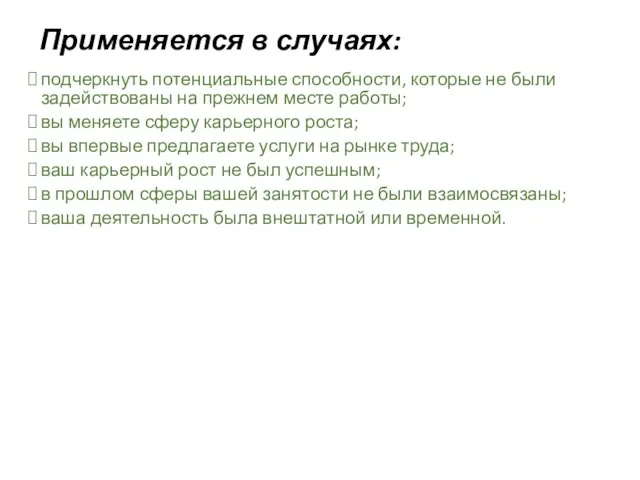 Применяется в случаях:

подчеркнуть потенциальные способности, которые не были задействованы на прежнем месте работы;
вы меняете сферу карьерного роста;
вы впервые предлагаете услуги на рынке труда;
ваш карьерный рост не был успешным;
в прошлом сферы вашей занятости не были взаимосвязаны;
ваша деятельность была внештатной или временной.